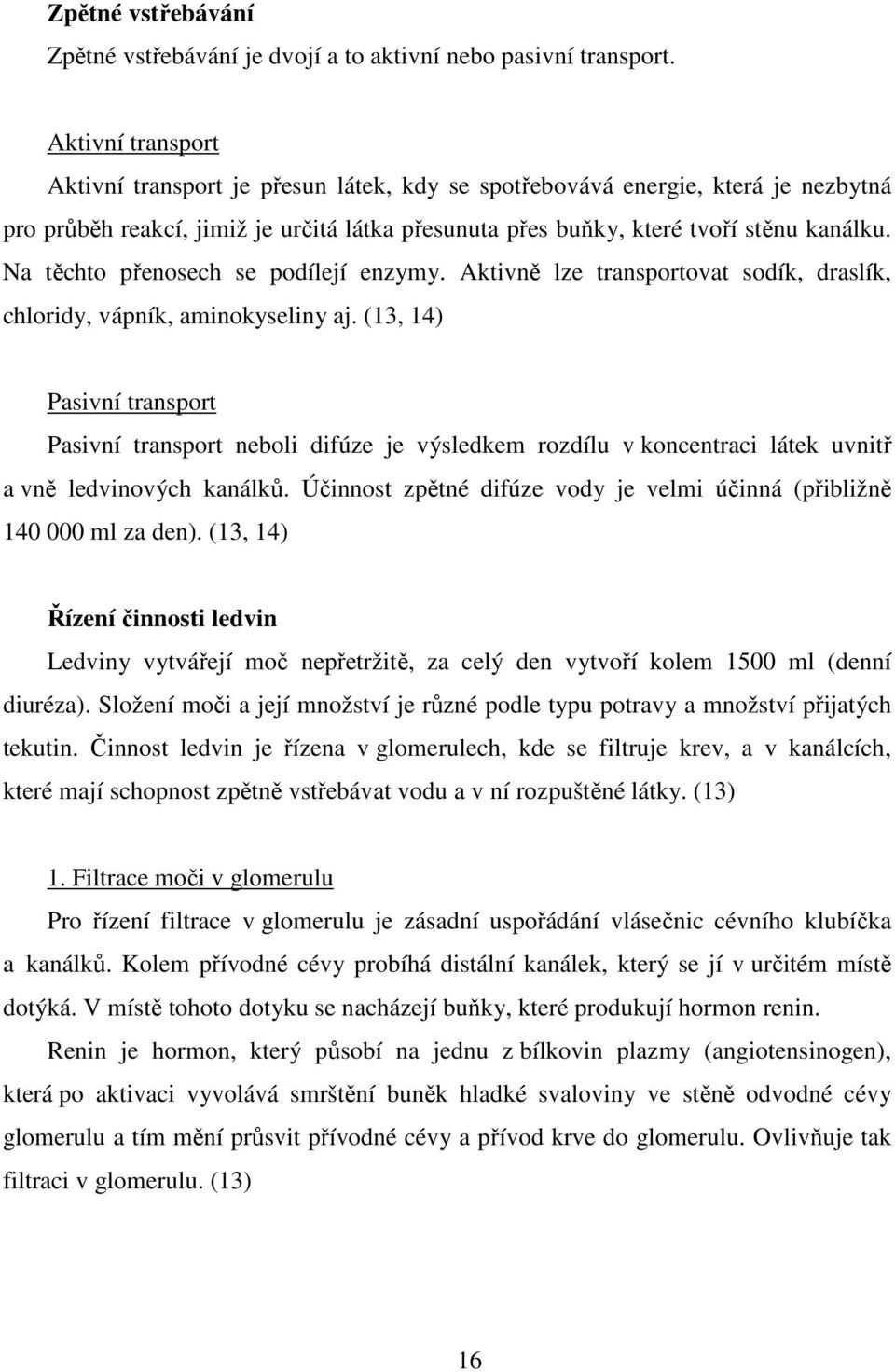 Zpětné vstřebávání

Zpětné vstřebávání je dvojí a to aktivní nebo pasivní transport.

Aktivní transport

Aktivní transport je přesun látek, kdy se spotřebovává energie, která je nezbytná pro průběh reakcí, jimiž je určitá látka přesunuta přes buňky, které tvoří stěnu kanálku. Na těchto přenosech se podílejí enzymy. Aktivně lze transportovat sodík, draslík, chloridy, vápník, aminokyseliny aj. (13, 14)

Pasivní transport

Pasivní transport neboli difúze je výsledkem rozdílu v koncentraci látek uvnitř a vně ledvinových kanálků. Účinnost zpětné difúze vody je velmi účinná (přibližně 140 000 ml za den). (13, 14)

Řízení činnosti ledvin

Ledviny vytvářejí moč nepřetržitě, za celý den vytvoří kolem 1500 ml (denní diuréza). Složení moči a její množství je různé podle typu potravy a množství přijatých tekutin. Činnost ledvin je řízena v glomerulech, kde se filtruje krev, a v kanálcích, které mají schopnost zpětně vstřebávat vodu a v ní rozpuštěné látky. (13)

1. Filtrace moči v glomerulu

Pro řízení filtrace v glomerulu je zásadní uspořádání vlásečnic cévního klubíčka a kanálků. Kolem přívodné cévy probíhá distální kanálek, který se jí v určitém místě dotýká. V místě tohoto dotyku se nacházejí buňky, které produkují hormon renin.

Renin je hormon, který působí na jednu z bílkovin plazmy (angiotensinogen), která po aktivaci vyvolává smrštění buněk hladké svaloviny ve stěně odvodné cévy glomerulu a tím mění průsvit přívodné cévy a přívod krve do glomerulu. Ovlivňuje tak filtraci v glomerulu. (13)

16